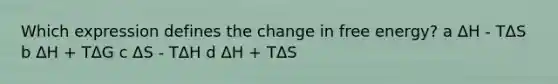 Which expression defines the change in free energy? a $\Delta H - T\Delta S$ b $\Delta H + T\Delta G$ c $\Delta S - T\Delta H$ d $\Delta H + T\Delta S$